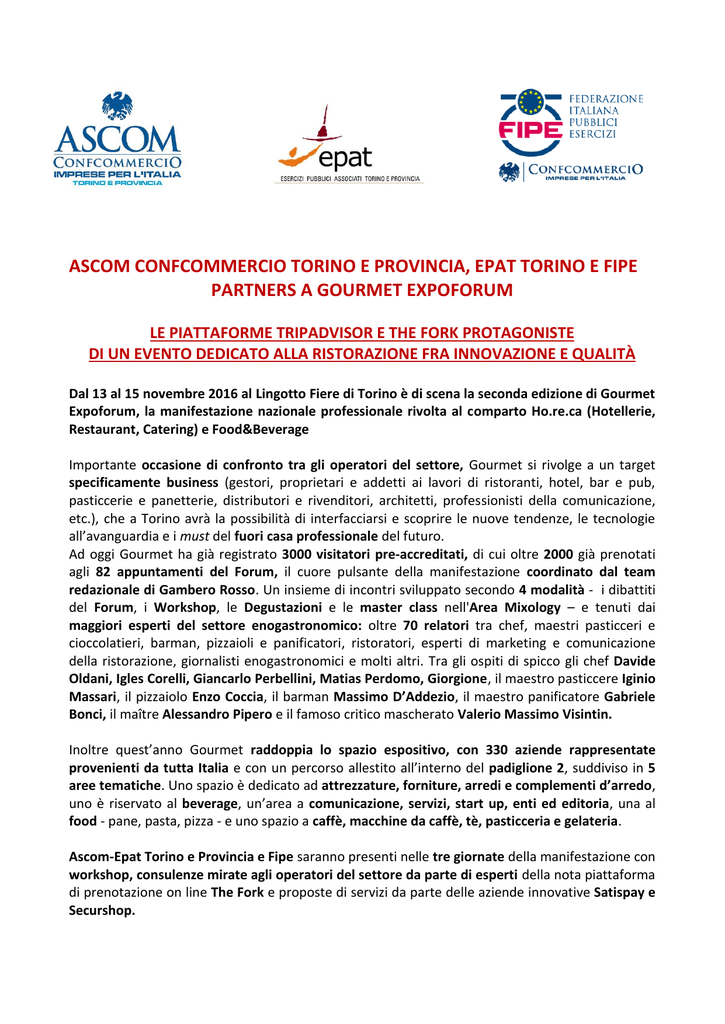 ASCOM
CONFCOMMERCIO
IMPRESE PER L'ITALIA
TORINO E PROVINCIA

epat
ESERCIZI PUBBLICI ASSOCIATI TORINO E PROVINCIA

FIPE
FEDERAZIONE ITALIANA PUBBLICI ESERCIZI
CONFCOMMERCIO
IMPRESE PER L'ITALIA

ASCOM CONFCOMMERCIO TORINO E PROVINCIA, EPAT TORINO E FIPE PARTNERS A GOURMET EXPOFORUM

LE PIATTAFORME TRIPADVISOR E THE FORK PROTAGONISTE DI UN EVENTO DEDICATO ALLA RISTORAZIONE FRA INNOVAZIONE E QUALITÀ

Dal 13 al 15 novembre 2016 al Lingotto Fiere di Torino è di scena la seconda edizione di Gourmet Expoforum, la manifestazione nazionale professionale rivolta al comparto Ho.re.ca (Hotellerie, Restaurant, Catering) e Food&Beverage

Importante occasione di confronto tra gli operatori del settore, Gourmet si rivolge a un target specificamente business (gestori, proprietari e addetti ai lavori di ristoranti, hotel, bar e pub, pasticcerie e panetterie, distributori e rivenditori, architetti, professionisti della comunicazione, etc.), che a Torino avrà la possibilità di interfacciarsi e scoprire le nuove tendenze, le tecnologie all'avanguardia e i must del fuori casa professionale del futuro.
Ad oggi Gourmet ha già registrato 3000 visitatori pre-accreditati, di cui oltre 2000 già prenotati agli 82 appuntamenti del Forum, il cuore pulsante della manifestazione coordinato dal team redazionale di Gambero Rosso. Un insieme di incontri sviluppato secondo 4 modalità - i dibattiti del Forum, i Workshop, le Degustazioni e le master class nell'Area Mixology – e tenuti dai maggiori esperti del settore enogastronomico: oltre 70 relatori tra chef, maestri pasticceri e cioccolatieri, barman, pizzaioli e panificatori, ristoratori, esperti di marketing e comunicazione della ristorazione, giornalisti enogastronomici e molti altri. Tra gli ospiti di spicco gli chef Davide Oldani, Igles Corelli, Giancarlo Perbellini, Matias Perdomo, Giorgione, il maestro pasticcere Iginio Massari, il pizzaiolo Enzo Coccia, il barman Massimo D'Addezio, il maestro panificatore Gabriele Bonci, il maître Alessandro Pipero e il famoso critico mascherato Valerio Massimo Visintin.

Inoltre quest'anno Gourmet raddoppia lo spazio espositivo, con 330 aziende rappresentate provenienti da tutta Italia e con un percorso allestito all'interno del padiglione 2, suddiviso in 5 aree tematiche. Uno spazio è dedicato ad attrezzature, forniture, arredi e complementi d'arredo, uno è riservato al beverage, un'area a comunicazione, servizi, start up, enti ed editoria, una al food - pane, pasta, pizza - e uno spazio a caffè, macchine da caffè, tè, pasticceria e gelateria.

Ascom-Epat Torino e Provincia e Fipe saranno presenti nelle tre giornate della manifestazione con workshop, consulenze mirate agli operatori del settore da parte di esperti della nota piattaforma di prenotazione on line The Fork e proposte di servizi da parte delle aziende innovative Satispay e Securshop.